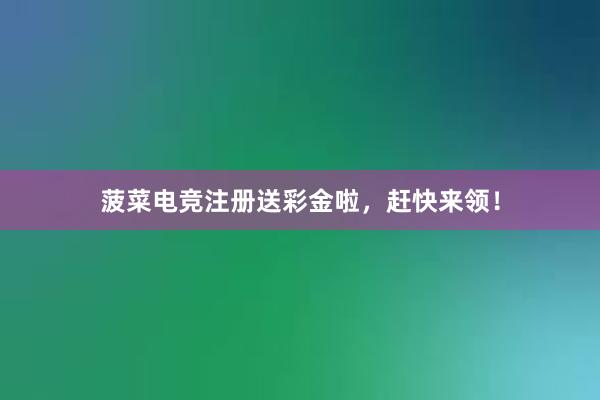 菠菜电竞注册送彩金啦，赶快来领！